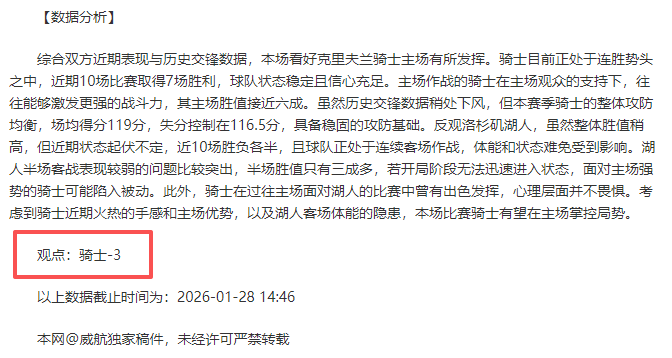 【数据分析】

综合双方近期表现与历史交锋数据，本场看好克里夫兰骑士主场有所发挥。骑士目前正处于连胜势头之中，近期10场比赛取得7场胜利，球队状态稳定且信心充足。主场作战的骑士在主场观众的支持下，往往能够激发更强的战斗力，其主场胜值接近六成。虽然历史交锋数据稍处下风，但本赛季骑士的整体攻防均衡，场均得分119分，失分控制在116.5分，具备稳固的攻防基础。反观洛杉矶湖人，虽然整体胜值稍高，但近期状态起伏不定，近10场胜负各半，且球队正处于连续客场作战，体能和状态难免受到影响。湖人半场客战表现较弱的问题比较突出，半场胜值只有三成多，若开局阶段无法迅速进入状态，面对主场强势的骑士可能陷入被动。此外，骑士在过往主场面对湖人的比赛中曾有出色发挥，心理层面并不畏惧。考虑到骑士近期火热的手感和主场优势，以及湖人客场体能的隐患，本场比赛骑士有望在主场掌控局势。

观点：骑士-3

以上数据截止时间为：2026-01-28 14:46

本网@威航独家稿件，未经许可严禁转载